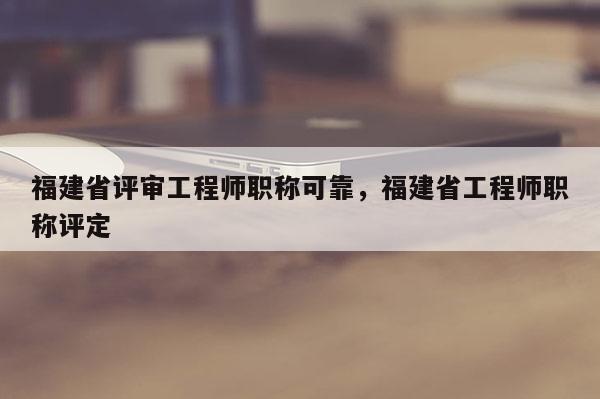 福建省评审工程师职称可靠，福建省工程师职称评定